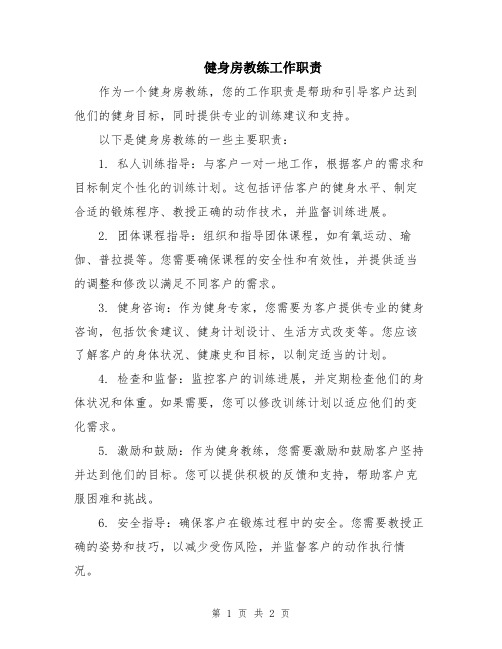 健身房教练工作职责

作为一个健身房教练，您的工作职责是帮助和引导客户达到他们的健身目标，同时提供专业的训练建议和支持。

以下是健身房教练的一些主要职责：

1. 私人训练指导：与客户一对一地工作，根据客户的需求和目标制定个性化的训练计划。这包括评估客户的健身水平、制定合适的锻炼程序、教授正确的动作技术，并监督训练进展。

2. 团体课程指导：组织和指导团体课程，如有氧运动、瑜伽、普拉提等。您需要确保课程的安全性和有效性，并提供适当的调整和修改以满足不同客户的需求。

3. 健身咨询：作为健身专家，您需要为客户提供专业的健身咨询，包括饮食建议、健身计划设计、生活方式改变等。您应该了解客户的身体状况、健康史和目标，以制定适当的计划。

4. 检查和监督：监控客户的训练进展，并定期检查他们的身体状况和体重。如果需要，您可以修改训练计划以适应他们的变化需求。

5. 激励和鼓励：作为健身教练，您需要激励和鼓励客户坚持并达到他们的目标。您可以提供积极的反馈和支持，帮助客户克服困难和挑战。

6. 安全指导：确保客户在锻炼过程中的安全。您需要教授正确的姿势和技巧，以减少受伤风险，并监督客户的动作执行情况。

第 1 页 共 2 页